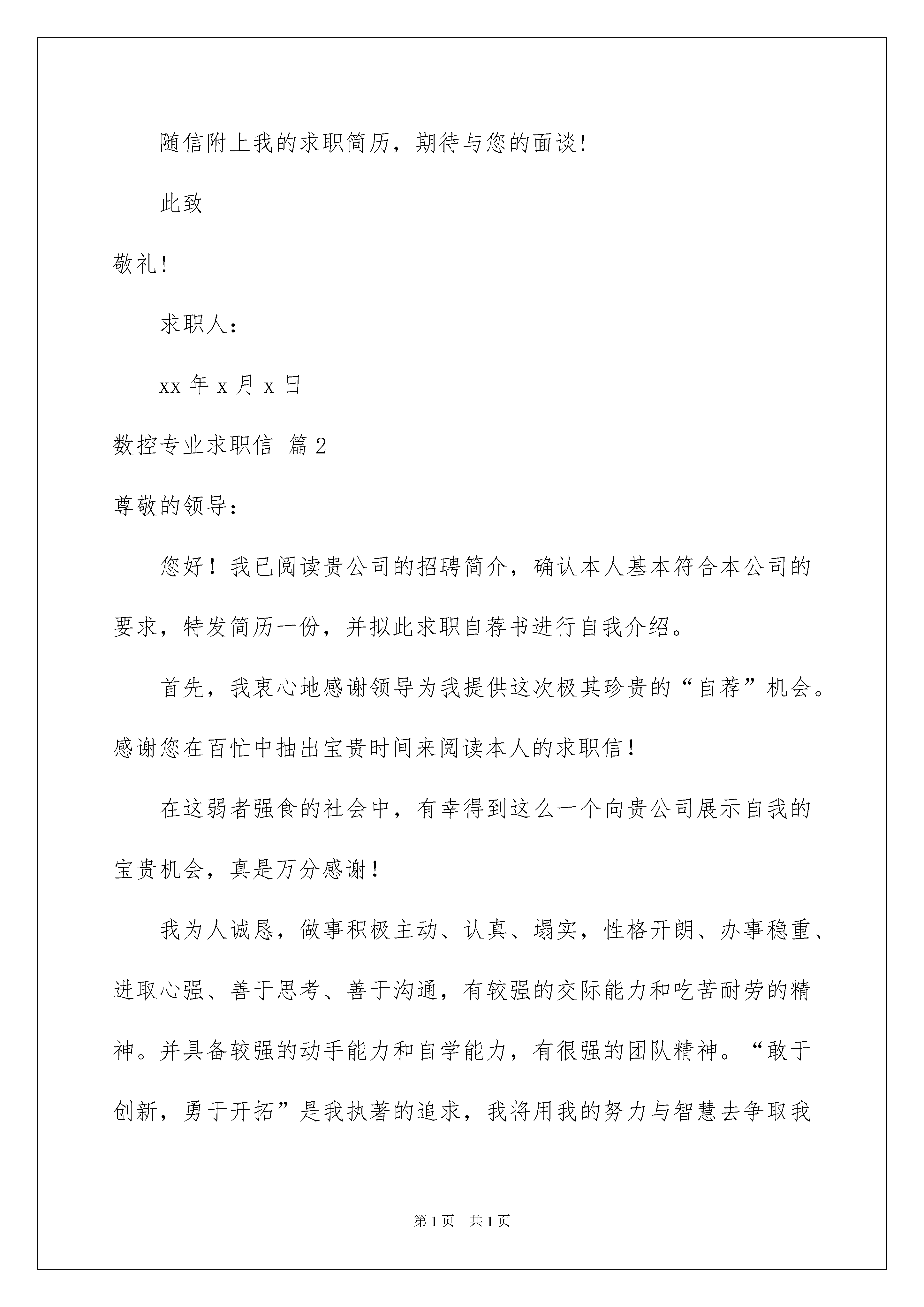 随信附上我的求职简历，期待与您的面谈!

此致

敬礼!

求职人：

xx 年 x 月 x 日

数控专业求职信 篇 2

尊敬的领导：

您好！我已阅读贵公司的招聘简介，确认本人基本符合本公司的要求，特发简历一份，并拟此求职自荐书进行自我介绍。

首先，我衷心地感谢领导为我提供这次极其珍贵的“自荐”机会。感谢您在百忙中抽出宝贵时间来阅读本人的求职信！

在这弱者强食的社会中，有幸得到这么一个向贵公司展示自我的宝贵机会，真是万分感谢！

我为人诚恳，做事积极主动、认真、塌实，性格开朗、办事稳重、进取心强、善于思考、善于沟通，有较强的交际能力和吃苦耐劳的精神。并具备较强的动手能力和自学能力，有很强的团队精神。“敢于创新，勇于开拓”是我执著的追求，我将用我的努力与智慧去争取我

第 1 页　共 1 页